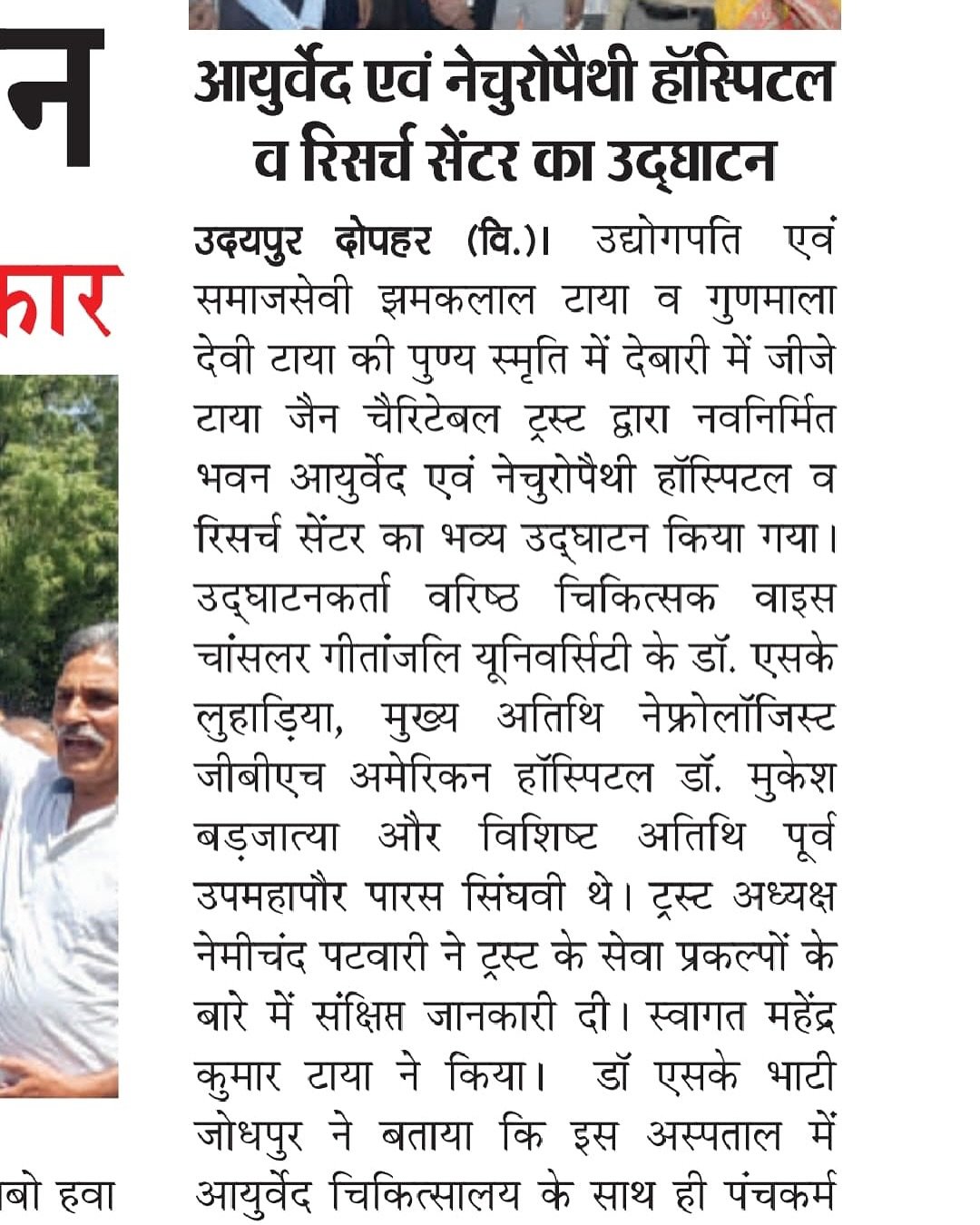 न

कार

बो हवा

आयुर्वेद एवं नेचुरोपैथी हॉस्पिटल व रिसर्च सेंटर का उद्घाटन

उदयपुर दोपहर (वि.)। उद्योगपति एवं समाजसेवी झमकलाल टाया व गुणमाला देवी टाया की पुण्य स्मृति में देबारी में जीजे टाया जैन चैरिटेबल ट्रस्ट द्वारा नवनिर्मित भवन आयुर्वेद एवं नेचुरोपैथी हॉस्पिटल व रिसर्च सेंटर का भव्य उद्घाटन किया गया। उद्घाटनकर्ता वरिष्ठ चिकित्सक वाइस चांसलर गीतांजलि यूनिवर्सिटी के डॉ. एसके लुहाड़िया, मुख्य अतिथि नेफ्रोलॉजिस्ट जीबीएच अमेरिकन हॉस्पिटल डॉ. मुकेश बड़जात्या और विशिष्ट अतिथि पूर्व उपमहापौर पारस सिंघवी थे। ट्रस्ट अध्यक्ष नेमीचंद पटवारी ने ट्रस्ट के सेवा प्रकल्पों के बारे में संक्षिप्त जानकारी दी। स्वागत महेंद्र कुमार टाया ने किया। डॉ एसके भाटी जोधपुर ने बताया कि इस अस्पताल में आयुर्वेद चिकित्सालय के साथ ही पंचकर्म